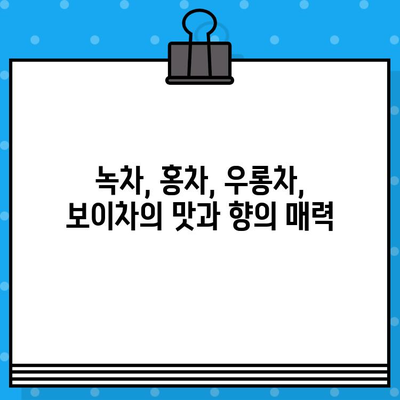 녹차, 홍차, 우롱차,
보이차의 맛과 향의 매력